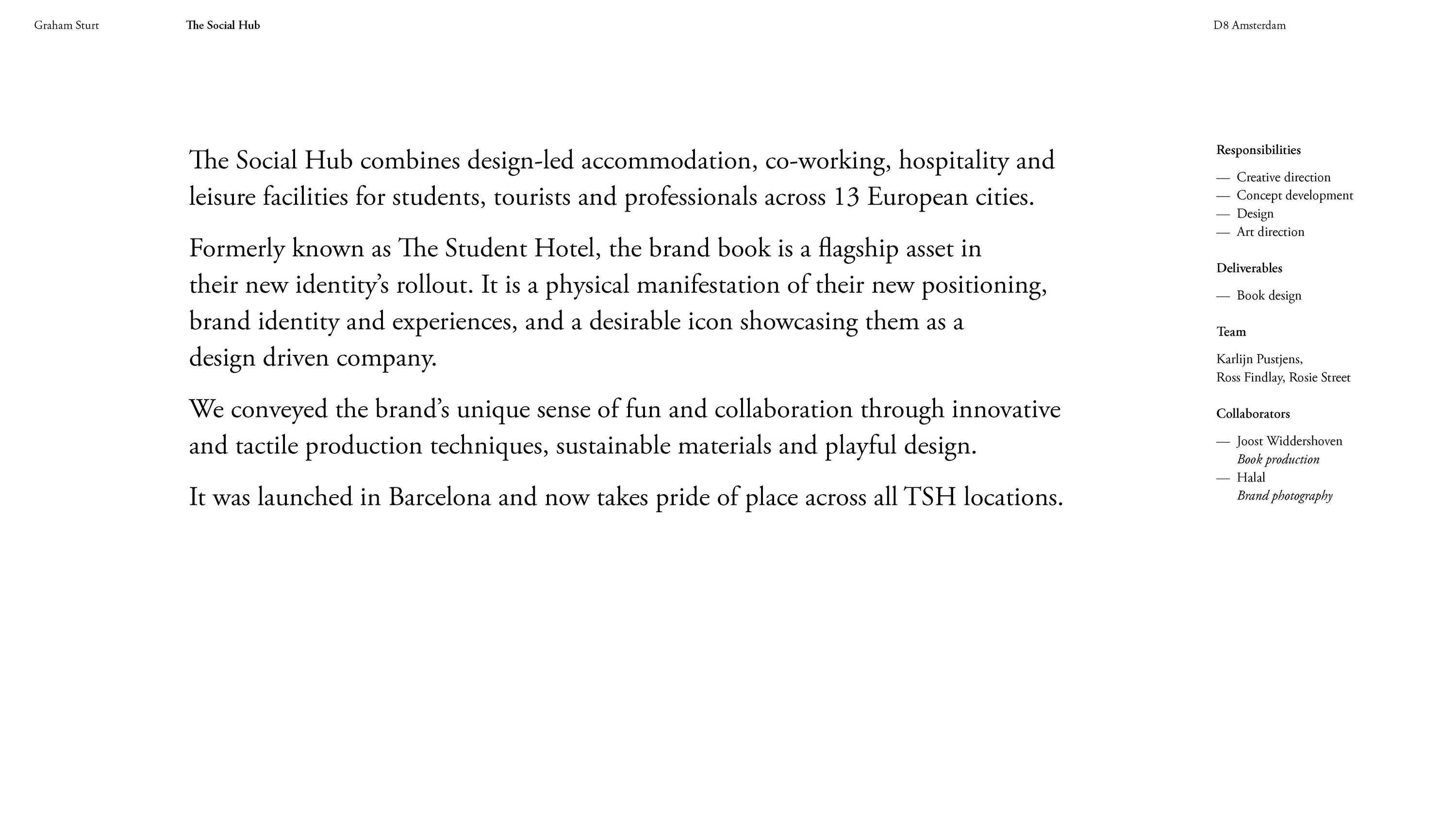 Graham Sturt

The Social Hub

D8 Amsterdam

The Social Hub combines design-led accommodation, co-working, hospitality and leisure facilities for students, tourists and professionals across 13 European cities.

Formerly known as The Student Hotel, the brand book is a flagship asset in their new identity's rollout. It is a physical manifestation of their new positioning, brand identity and experiences, and a desirable icon showcasing them as a design driven company.

We conveyed the brand's unique sense of fun and collaboration through innovative and tactile production techniques, sustainable materials and playful design.

It was launched in Barcelona and now takes pride of place across all TSH locations.

Responsibilities

— Creative direction
— Concept development
— Design
— Art direction

Deliverables

— Book design

Team

Karlijn Pustjens,
Ross Findlay, Rosie Street

Collaborators

— Joost Widdershoven
Book production
— Halal
Brand photography